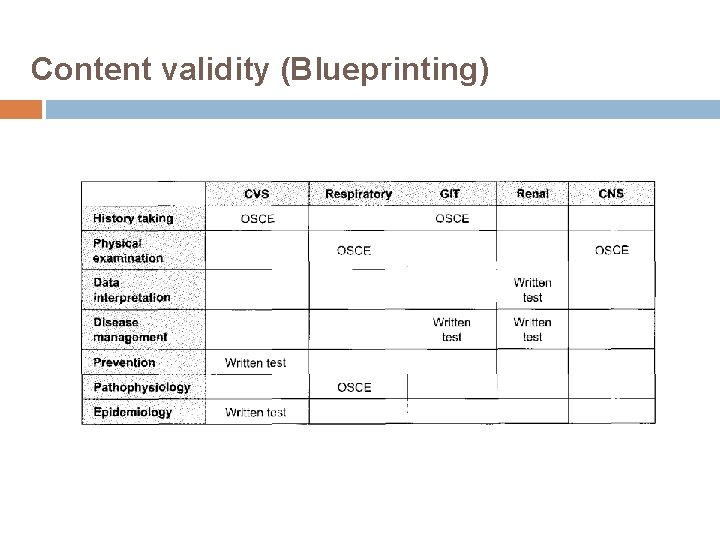 Content validity (Blueprinting)

|  | CVS | Respiratory | GIT | Renal | CNS |
|---|---|---|---|---|---|
| History taking | OSCE |  | OSCE |  |  |
| Physical examination |  | OSCE |  |  | OSCE |
| Data interpretation |  |  |  | Written test |  |
| Disease management |  |  | Written test | Written test |  |
| Prevention | Written test |  |  |  |  |
| Pathophysiology |  | OSCE |  |  |  |
| Epidemiology | Written test |  |  |  |  |